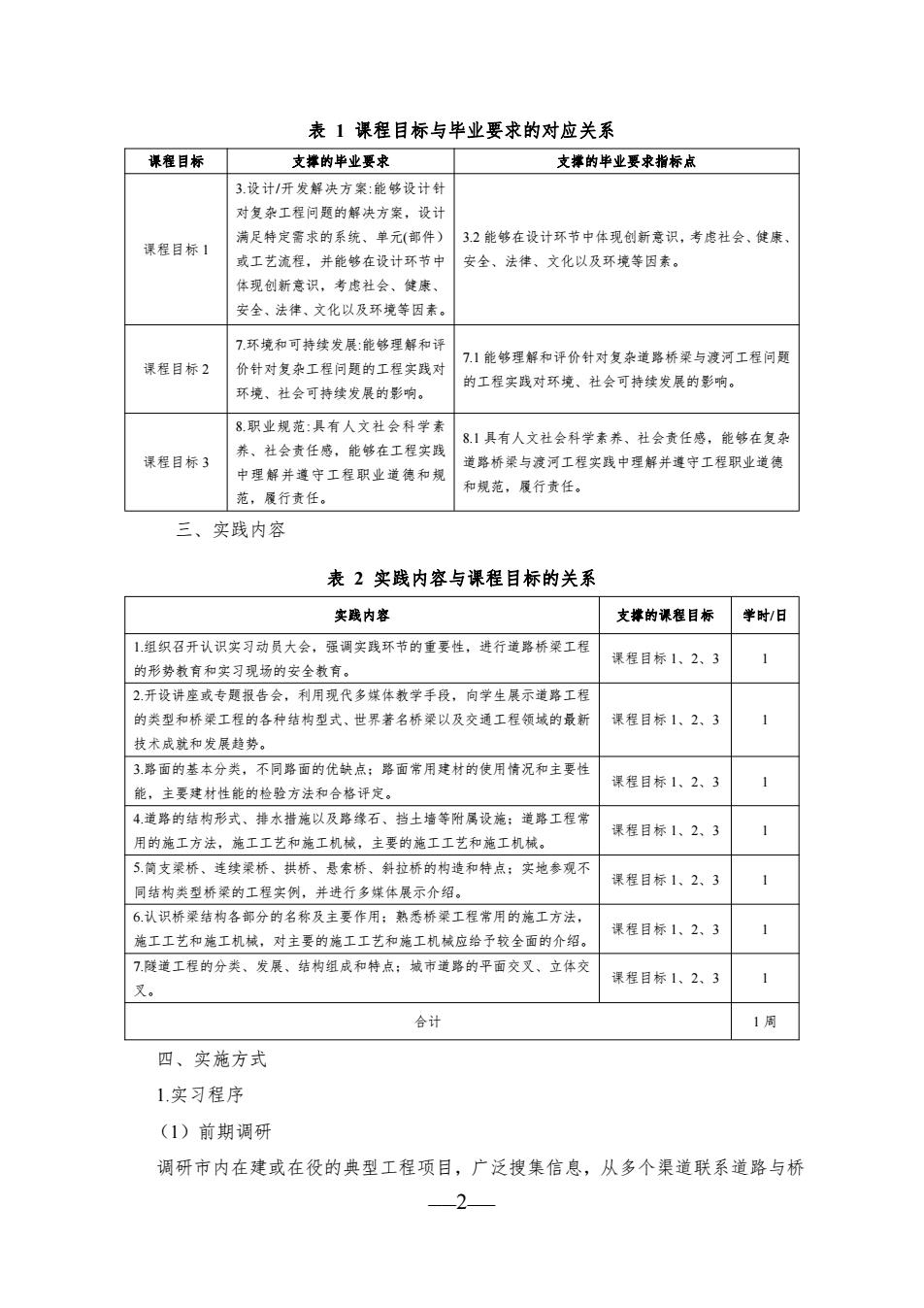 表 1 课程目标与毕业要求的对应关系

| 课程目标 | 支撑的毕业要求 | 支撑的毕业要求指标点 |
|---|---|---|
| 课程目标 1 | 3.设计/开发解决方案:能够设计针对复杂工程问题的解决方案，设计满足特定需求的系统、单元(部件)或工艺流程，并能够在设计环节中体现创新意识，考虑社会、健康、安全、法律、文化以及环境等因素。 | 3.2 能够在设计环节中体现创新意识，考虑社会、健康、安全、法律、文化以及环境等因素。 |
| 课程目标 2 | 7.环境和可持续发展:能够理解和评价针对复杂工程问题的工程实践对环境、社会可持续发展的影响。 | 7.1 能够理解和评价针对复杂道路桥梁与渡河工程问题的工程实践对环境、社会可持续发展的影响。 |
| 课程目标 3 | 8.职业规范:具有人文社会科学素养、社会责任感，能够在工程实践中理解并遵守工程职业道德和规范，履行责任。 | 8.1 具有人文社会科学素养、社会责任感，能够在复杂道路桥梁与渡河工程实践中理解并遵守工程职业道德和规范，履行责任。 |

三、实践内容

表 2 实践内容与课程目标的关系

| 实践内容 | 支撑的课程目标 | 学时/日 |
|---|---|---|
| 1.组织召开认识实习动员大会，强调实践环节的重要性，进行道路桥梁工程的形势教育和实习现场的安全教育。 | 课程目标 1、2、3 | 1 |
| 2.开设讲座或专题报告会，利用现代多媒体教学手段，向学生展示道路工程的类型和桥梁工程的各种结构型式、世界著名桥梁以及交通工程领域的最新技术成就和发展趋势。 | 课程目标 1、2、3 | 1 |
| 3.路面的基本分类，不同路面的优缺点；路面常用建材的使用情况和主要性能，主要建材性能的检验方法和合格评定。 | 课程目标 1、2、3 | 1 |
| 4.道路的结构形式、排水措施以及路缘石、挡土墙等附属设施；道路工程常用的施工方法，施工工艺和施工机械，主要的施工工艺和施工机械。 | 课程目标 1、2、3 | 1 |
| 5.简支梁桥、连续梁桥、拱桥、悬索桥、斜拉桥的构造和特点；实地参观不同结构类型桥梁的工程实例，并进行多媒体展示介绍。 | 课程目标 1、2、3 | 1 |
| 6.认识桥梁结构各部分的名称及主要作用；熟悉桥梁工程常用的施工方法，施工工艺和施工机械，对主要的施工工艺和施工机械应给予较全面的介绍。 | 课程目标 1、2、3 | 1 |
| 7.隧道工程的分类、发展、结构组成和特点；城市道路的平面交叉、立体交叉。 | 课程目标 1、2、3 | 1 |
| 合计 | | 1 周 |

四、实施方式

1.实习程序

（1）前期调研

调研市内在建或在役的典型工程项目，广泛搜集信息，从多个渠道联系道路与桥

—2—